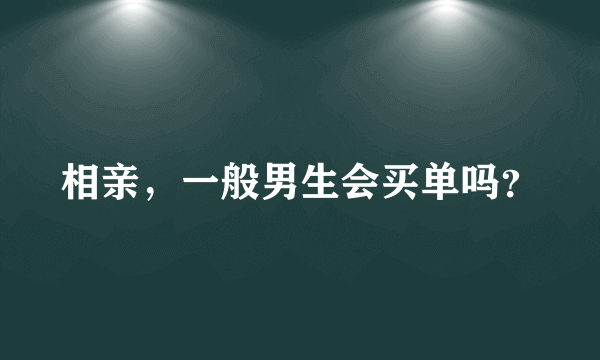 相亲，一般男生会买单吗?